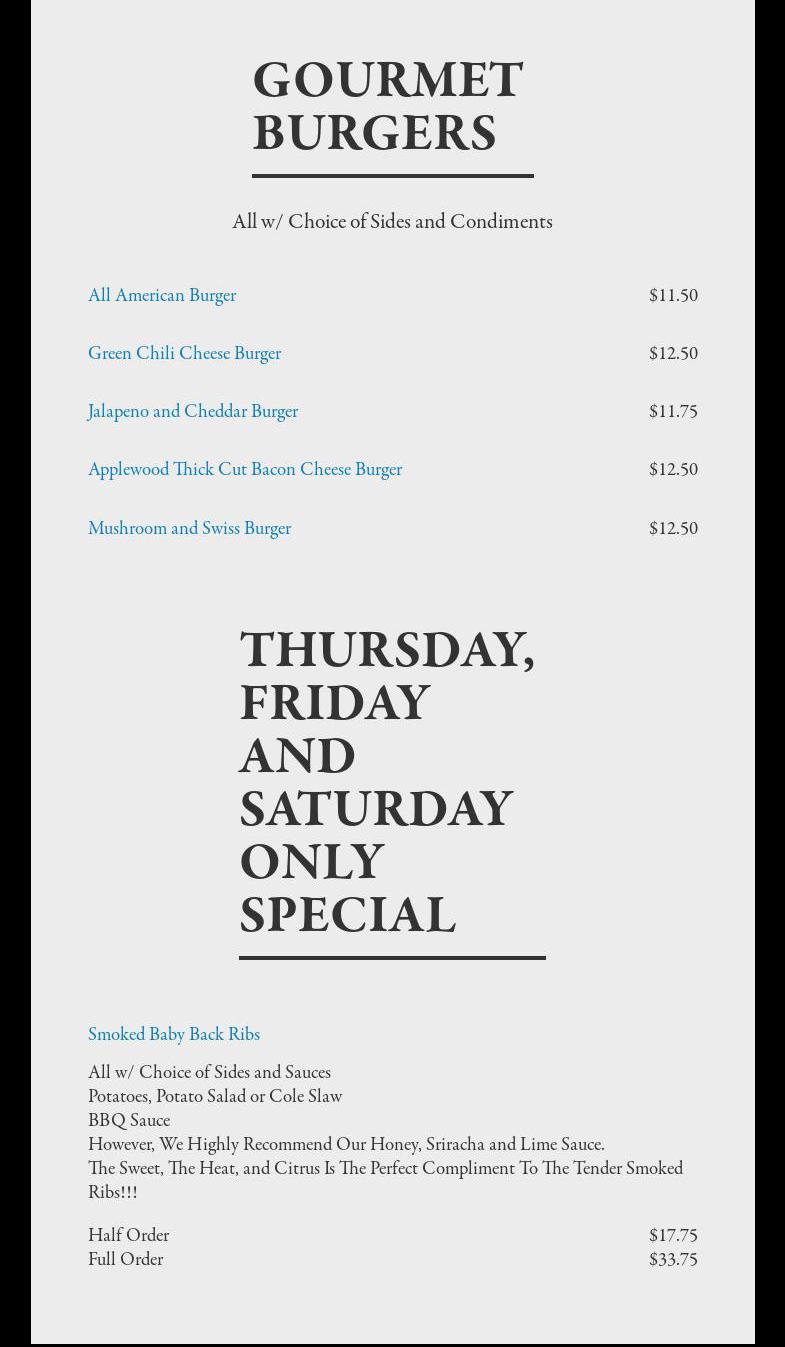 GOURMET BURGERS

All w/ Choice of Sides and Condiments

All American Burger $11.50

Green Chili Cheese Burger $12.50

Jalapeno and Cheddar Burger $11.75

Applewood Thick Cut Bacon Cheese Burger $12.50

Mushroom and Swiss Burger $12.50

THURSDAY, FRIDAY AND SATURDAY ONLY SPECIAL

Smoked Baby Back Ribs

All w/ Choice of Sides and Sauces
Potatoes, Potato Salad or Cole Slaw
BBQ Sauce
However, We Highly Recommend Our Honey, Sriracha and Lime Sauce.
The Sweet, The Heat, and Citrus Is The Perfect Compliment To The Tender Smoked Ribs!!!

Half Order $17.75
Full Order $33.75